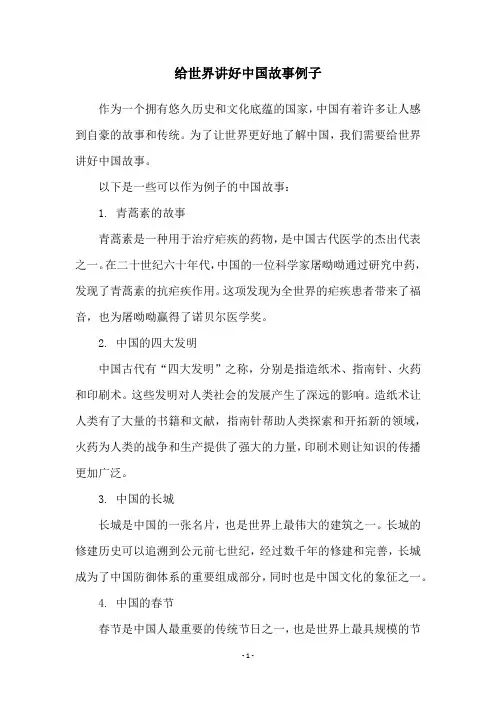 给世界讲好中国故事例子

作为一个拥有悠久历史和文化底蕴的国家，中国有着许多让人感到自豪的故事和传统。为了让世界更好地了解中国，我们需要给世界讲好中国故事。

以下是一些可以作为例子的中国故事：

1. 青蒿素的故事

青蒿素是一种用于治疗疟疾的药物，是中国古代医学的杰出代表之一。在二十世纪六十年代，中国的一位科学家屠呦呦通过研究中药，发现了青蒿素的抗疟疾作用。这项发现为全世界的疟疾患者带来了福音，也为屠呦呦赢得了诺贝尔医学奖。

2. 中国的四大发明

中国古代有“四大发明”之称，分别是指造纸术、指南针、火药和印刷术。这些发明对人类社会的发展产生了深远的影响。造纸术让人类有了大量的书籍和文献，指南针帮助人类探索和开拓新的领域，火药为人类的战争和生产提供了强大的力量，印刷术则让知识的传播更加广泛。

3. 中国的长城

长城是中国的一张名片，也是世界上最伟大的建筑之一。长城的修建历史可以追溯到公元前七世纪，经过数千年的修建和完善，长城成为了中国防御体系的重要组成部分，同时也是中国文化的象征之一。

4. 中国的春节

春节是中国人最重要的传统节日之一，也是世界上最具规模的节

- 1 -